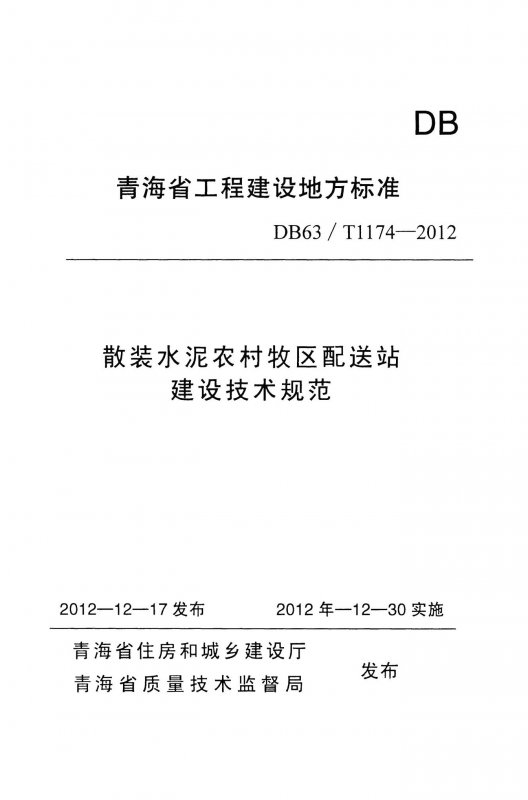 DB

青海省工程建设地方标准

DB63 / T1174—2012

散装水泥农村牧区配送站
建设技术规范

2012—12—17 发布　　2012 年—12—30 实施

青海省住房和城乡建设厅
青海省质量技术监督局　　发布